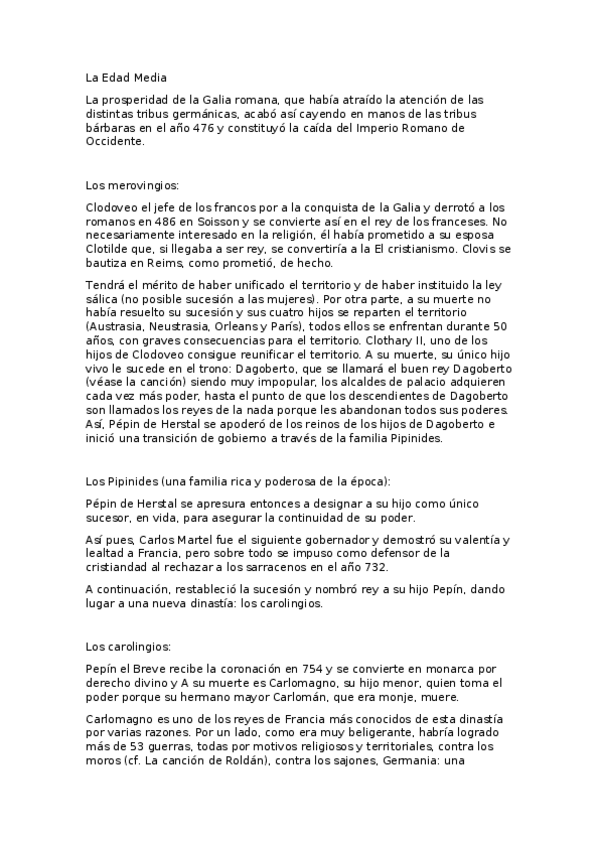 La Edad Media

La prosperidad de la Galia romana, que había atraído la atención de las distintas tribus germánicas, acabó así cayendo en manos de las tribus bárbaras en el año 476 y constituyó la caída del Imperio Romano de Occidente.

Los merovingios:

Clodoveo el jefe de los francos por a la conquista de la Galia y derrotó a los romanos en 486 en Soisson y se convierte así en el rey de los franceses. No necesariamente interesado en la religión, él había prometido a su esposa Clotilde que, si llegaba a ser rey, se convertiría a la El cristianismo. Clovis se bautiza en Reims, como prometió, de hecho.

Tendrá el mérito de haber unificado el territorio y de haber instituido la ley sálica (no posible sucesión a las mujeres). Por otra parte, a su muerte no había resuelto su sucesión y sus cuatro hijos se reparten el territorio (Austrasia, Neustrasia, Orleans y París), todos ellos se enfrentan durante 50 años, con graves consecuencias para el territorio. Clothary II, uno de los hijos de Clodoveo consigue reunificar el territorio. A su muerte, su único hijo vivo le sucede en el trono: Dagoberto, que se llamará el buen rey Dagoberto (véase la canción) siendo muy impopular, los alcaldes de palacio adquieren cada vez más poder, hasta el punto de que los descendientes de Dagoberto son llamados los reyes de la nada porque les abandonan todos sus poderes. Así, Pépin de Herstal se apoderó de los reinos de los hijos de Dagoberto e inició una transición de gobierno a través de la familia Pipinides.

Los Pipinides (una familia rica y poderosa de la época):

Pépin de Herstal se apresura entonces a designar a su hijo como único sucesor, en vida, para asegurar la continuidad de su poder.

Así pues, Carlos Martel fue el siguiente gobernador y demostró su valentía y lealtad a Francia, pero sobre todo se impuso como defensor de la cristiandad al rechazar a los sarracenos en el año 732.

A continuación, restableció la sucesión y nombró rey a su hijo Pepín, dando lugar a una nueva dinastía: los carolingios.

Los carolingios:

Pepín el Breve recibe la coronación en 754 y se convierte en monarca por derecho divino y A su muerte es Carlomagno, su hijo menor, quien toma el poder porque su hermano mayor Carlomán, que era monje, muere.

Carlomagno es uno de los reyes de Francia más conocidos de esta dinastía por varias razones. Por un lado, como era muy beligerante, habría logrado más de 53 guerras, todas por motivos religiosos y territoriales, contra los moros (cf. La canción de Roldán), contra los sajones, Germania: una